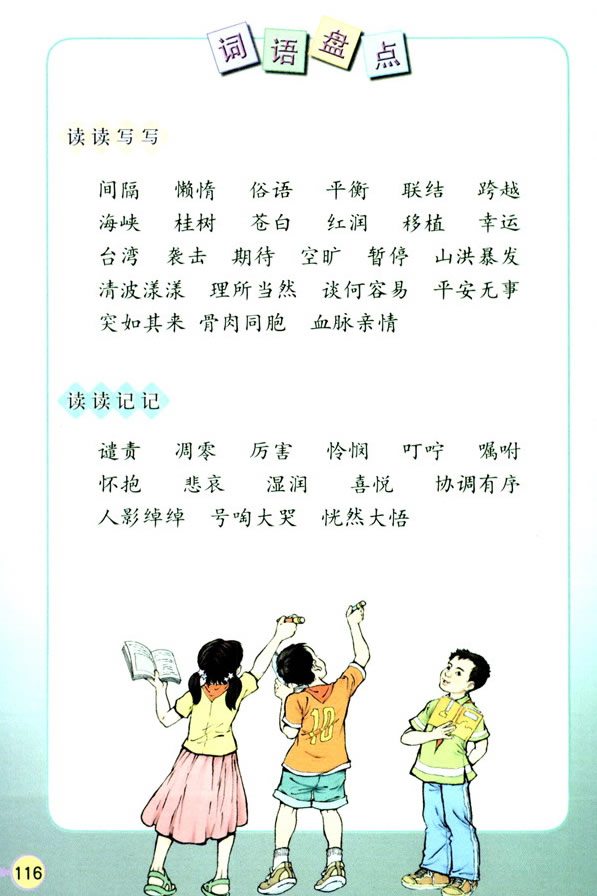 词语盘点

读读写写

间隔 懒惰 俗语 平衡 联结 跨越
海峡 桂树 苍白 红润 移植 幸运
台湾 袭击 期待 空旷 暂停 山洪暴发
清波漾漾 理所当然 谈何容易 平安无事
突如其来 骨肉同胞 血脉亲情

读读记记

谴责 凋零 厉害 怜悯 叮咛 嘱咐
怀抱 悲哀 湿润 喜悦 协调有序
人影绰绰 号啕大哭 恍然大悟

10

116